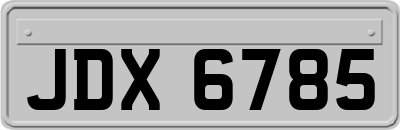 JDX 6785